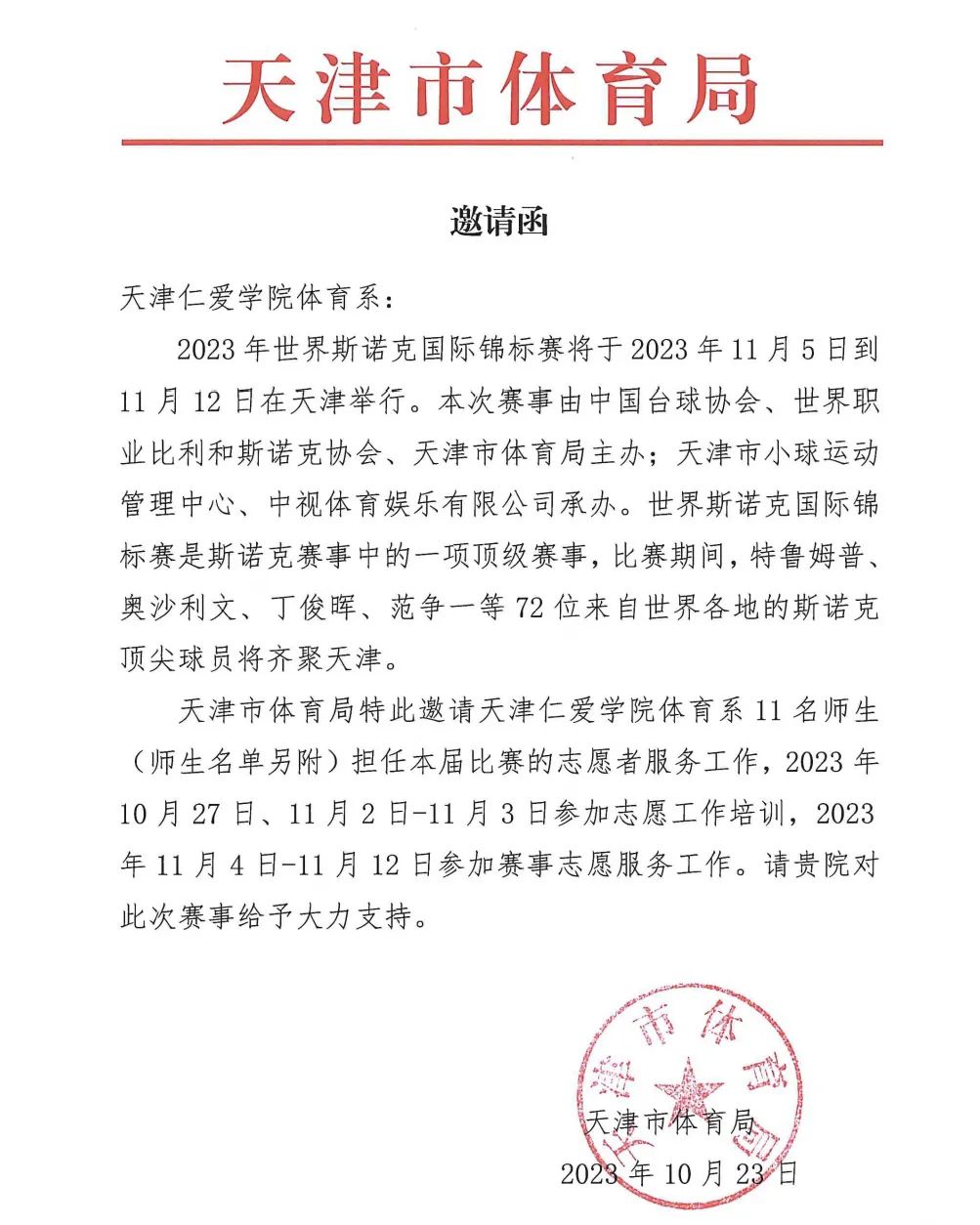 天津市体育局

邀请函

天津仁爱学院体育系：

2023年世界斯诺克国际锦标赛将于2023年11月5日到11月12日在天津举行。本次赛事由中国台球协会、世界职业比利和斯诺克协会、天津市体育局主办；天津市小球运动管理中心、中视体育娱乐有限公司承办。世界斯诺克国际锦标赛是斯诺克赛事中的一项顶级赛事，比赛期间，特鲁姆普、奥沙利文、丁俊晖、范争一等72位来自世界各地的斯诺克顶尖球员将齐聚天津。

天津市体育局特此邀请天津仁爱学院体育系11名师生（师生名单另附）担任本届比赛的志愿者服务工作，2023年10月27日、11月2日-11月3日参加志愿工作培训，2023年11月4日-11月12日参加赛事志愿服务工作。请贵院对此次赛事给予大力支持。

天津市体育局

天津市体育局
2023年10月23日